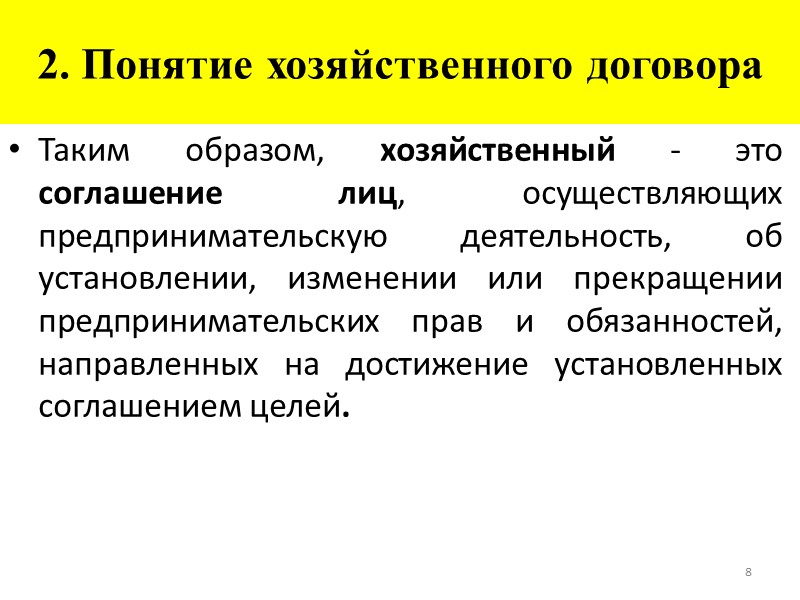 2. Понятие хозяйственного договора

• Таким образом, хозяйственный - это соглашение лиц, осуществляющих предпринимательскую деятельность, об установлении, изменении или прекращении предпринимательских прав и обязанностей, направленных на достижение установленных соглашением целей.

8